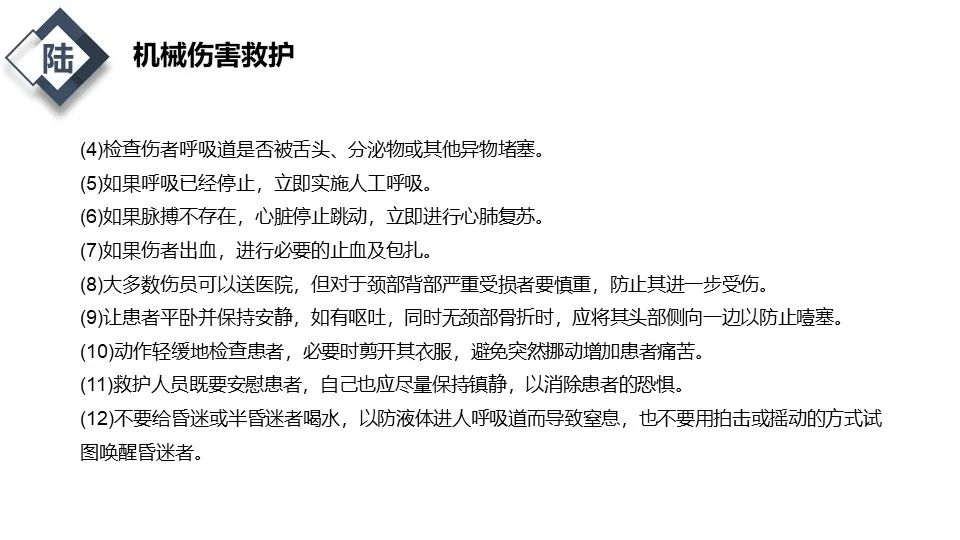 陆

机械伤害救护

(4)检查伤者呼吸道是否被舌头、分泌物或其他异物堵塞。

(5)如果呼吸已经停止，立即实施人工呼吸。

(6)如果脉搏不存在，心脏停止跳动，立即进行心肺复苏。

(7)如果伤者出血，进行必要的止血及包扎。

(8)大多数伤员可以送医院，但对于颈部背部严重受损者要慎重，防止其进一步受伤。

(9)让患者平卧并保持安静，如有呕吐，同时无颈部骨折时，应将其头部侧向一边以防止噎塞。

(10)动作轻缓地检查患者，必要时剪开其衣服，避免突然挪动增加患者痛苦。

(11)救护人员既要安慰患者，自己也应尽量保持镇静，以消除患者的恐惧。

(12)不要给昏迷或半昏迷者喝水，以防液体进人呼吸道而导致窒息，也不要用拍击或摇动的方式试图唤醒昏迷者。